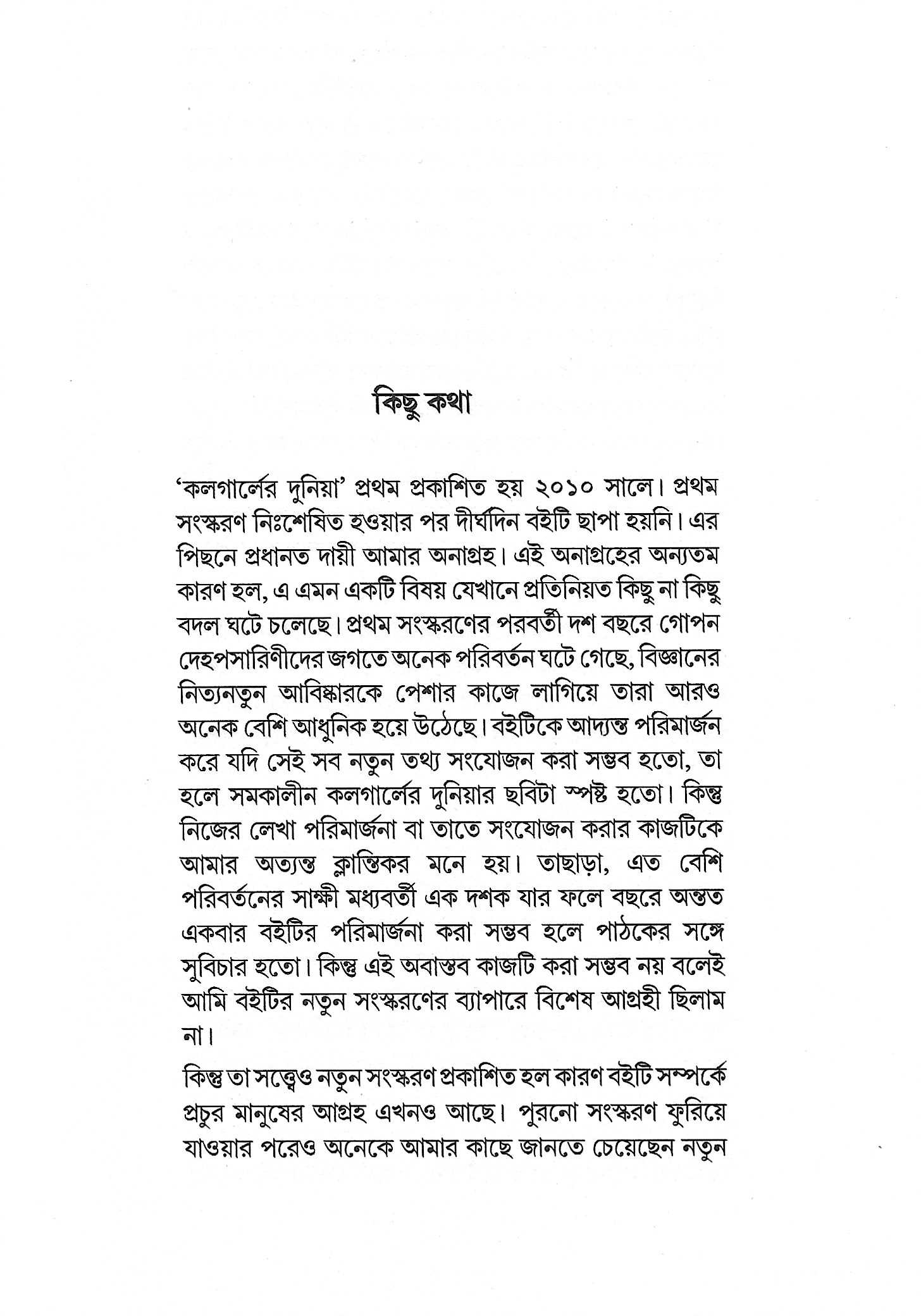 কিছু কথা

'কলগার্লের দুনিয়া' প্রথম প্রকাশিত হয় ২০১০ সালে। প্রথম সংস্করণ নিঃশেষিত হওয়ার পর দীর্ঘদিন বইটি ছাপা হয়নি। এর পিছনে প্রধানত দায়ী আমার অনাগ্রহ। এই অনাগ্রহের অন্যতম কারণ হল, এ এমন একটি বিষয় যেখানে প্রতিনিয়ত কিছু না কিছু বদল ঘটে চলেছে। প্রথম সংস্করণের পরবর্তী দশ বছরে গোপন দেহপসারিণীদের জগতে অনেক পরিবর্তন ঘটে গেছে, বিজ্ঞানের নিত্যনতুন আবিষ্কারকে পেশার কাজে লাগিয়ে তারা আরও অনেক বেশি আধুনিক হয়ে উঠেছে। বইটিকে আদ্যন্ত পরিমার্জন করে যদি সেই সব নতুন তথ্য সংযোজন করা সম্ভব হতো, তা হলে সমকালীন কলগার্লের দুনিয়ার ছবিটা স্পষ্ট হতো। কিন্তু নিজের লেখা পরিমার্জনা বা তাতে সংযোজন করার কাজটিকে আমার অত্যন্ত ক্লান্তিকর মনে হয়। তাছাড়া, এত বেশি পরিবর্তনের সাক্ষী মধ্যবর্তী এক দশক যার ফলে বছরে অন্তত একবার বইটির পরিমার্জনা করা সম্ভব হলে পাঠকের সঙ্গে সুবিচার হতো। কিন্তু এই অবাস্তব কাজটি করা সম্ভব নয় বলেই আমি বইটির নতুন সংস্করণের ব্যাপারে বিশেষ আগ্রহী ছিলাম না।

কিন্তু তা সত্ত্বেও নতুন সংস্করণ প্রকাশিত হল কারণ বইটি সম্পর্কে প্রচুর মানুষের আগ্রহ এখনও আছে। পুরনো সংস্করণ ফুরিয়ে যাওয়ার পরেও অনেকে আমার কাছে জানতে চেয়েছেন নতুন